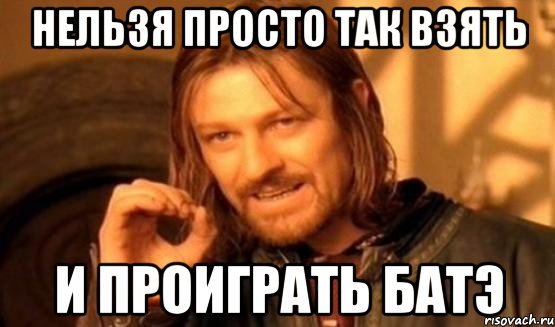 НЕЛЬЗЯ ПРОСТО ТАК ВЗЯТЬ

И ПРОИГРАТЬ БАТЭ

risovach.ru